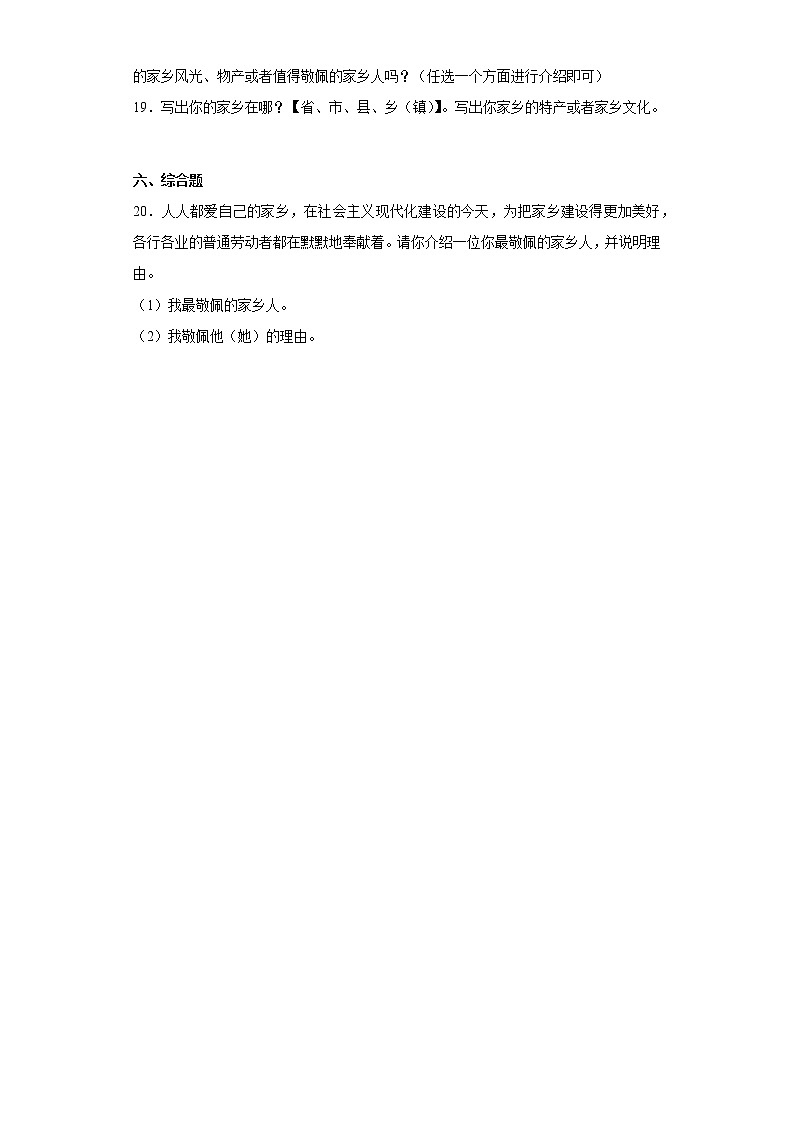 的家乡风光、物产或者值得敬佩的家乡人吗？（任选一个方面进行介绍即可）

19．写出你的家乡在哪？【省、市、县、乡（镇）】。写出你家乡的特产或者家乡文化。

六、综合题

20．人人都爱自己的家乡，在社会主义现代化建设的今天，为把家乡建设得更加美好，各行各业的普通劳动者都在默默地奉献着。请你介绍一位你最敬佩的家乡人，并说明理由。

（1）我最敬佩的家乡人。

（2）我敬佩他（她）的理由。